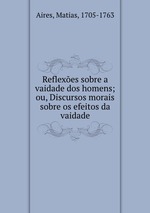 Aires, Matias, 1705-1763

Reflexões sobre a vaidade dos homens; ou, Discursos morais sobre os efeitos da vaidade